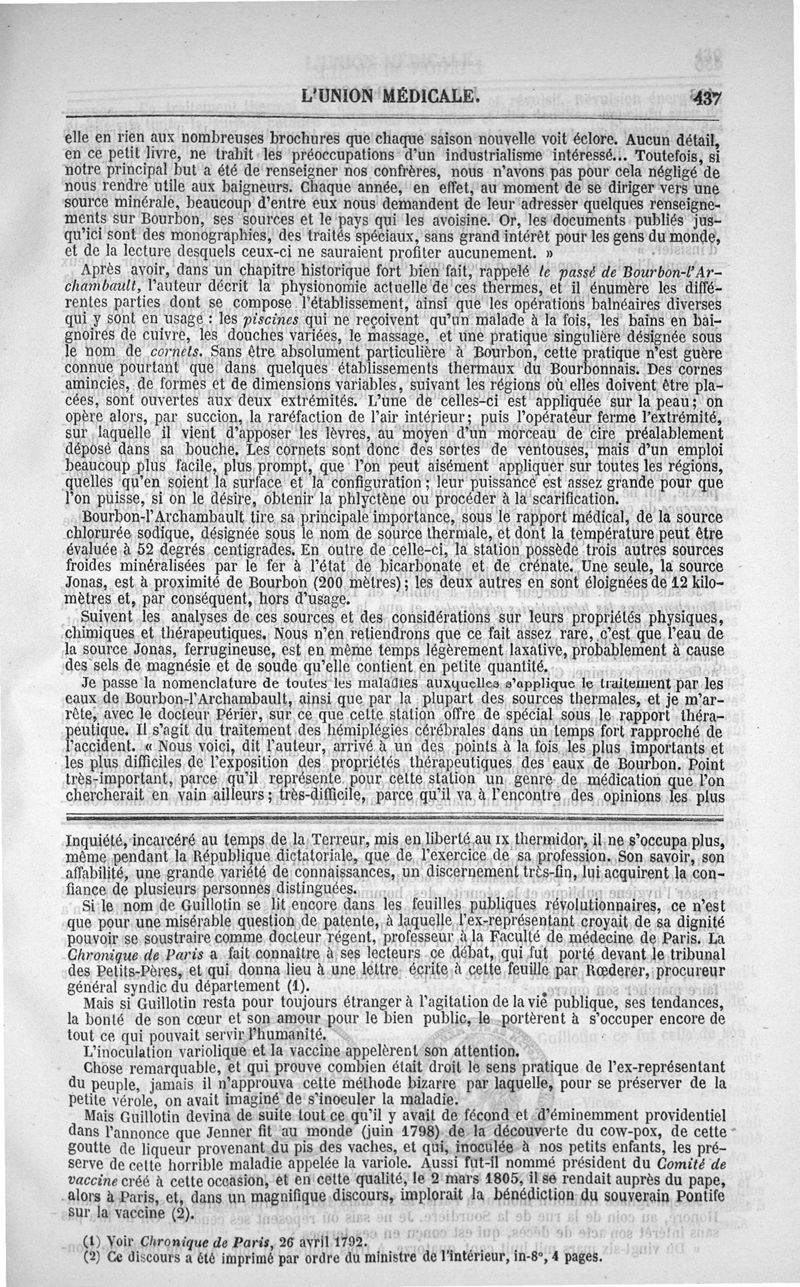 L'UNION MÉDICALE. 437

elle en rien aux nombreuses brochures que chaque saison nouvelle voit éclore. Aucun détail, en ce petit livre, ne trahit les préoccupations d'un industrialisme intéressé... Toutefois, si notre principal but a été de renseigner nos confrères, nous n'avons pas pour cela négligé de nous rendre utile aux baigneurs. Chaque année, en effet, au moment de se diriger vers une source minérale, beaucoup d'entre eux nous demandent de leur adresser quelques renseignements sur Bourbon, ses sources et le pays qui les avoisine. Or, les documents publiés jusqu'ici sont des monographies, des traités spéciaux, sans grand intérêt pour les gens du monde, et de la lecture desquels ceux-ci ne sauraient profiter aucunement. »

Après avoir, dans un chapitre historique fort bien fait, rappelé le passé de Bourbon-l'Archambault, l'auteur décrit la physionomie actuelle de ces thermes, et il énumère les différentes parties dont se compose l'établissement, ainsi que les opérations balnéaires diverses qui y sont en usage : les piscines qui ne reçoivent qu'un malade à la fois, les bains en baignoires de cuivre, les douches variées, le massage, et une pratique singulière désignée sous le nom de cornets. Sans être absolument particulière à Bourbon, cette pratique n'est guère connue pourtant que dans quelques établissements thermaux du Bourbonnais. Des cornes amincies, de formes et de dimensions variables, suivant les régions où elles doivent être placées, sont ouvertes aux deux extrémités. L'une de celles-ci est appliquée sur la peau; on opère alors, par succion, la raréfaction de l'air intérieur; puis l'opérateur ferme l'extrémité, sur laquelle il vient d'apposer les lèvres, au moyen d'un morceau de cire préalablement déposé dans sa bouche. Les cornets sont donc des sortes de ventouses, mais d'un emploi beaucoup plus facile, plus prompt, que l'on peut aisément appliquer sur toutes les régions, quelles qu'en soient la surface et la configuration; leur puissance est assez grande pour que l'on puisse, si on le désire, obtenir la phlyctène ou procéder à la scarification.

Bourbon-l'Archambault tire sa principale importance, sous le rapport médical, de la source chlorurée sodique, désignée sous le nom de source thermale, et dont la température peut être évaluée à 52 degrés centigrades. En outre de celle-ci, la station possède trois autres sources froides minéralisées par le fer à l'état de bicarbonate et de crénate. Une seule, la source Jonas, est à proximité de Bourbon (200 mètres); les deux autres en sont éloignées de 12 kilomètres et, par conséquent, hors d'usage.

Suivent les analyses de ces sources et des considérations sur leurs propriétés physiques, chimiques et thérapeutiques. Nous n'en retiendrons que ce fait assez rare, c'est que l'eau de la source Jonas, ferrugineuse, est en même temps légèrement laxative, probablement à cause des sels de magnésie et de soude qu'elle contient en petite quantité.

Je passe la nomenclature de toutes les maladies auxquelles s'applique le traitement par les eaux de Bourbon-l'Archambault, ainsi que par la plupart des sources thermales, et je m'arrête, avec le docteur Périer, sur ce que cette station offre de spécial sous le rapport thérapeutique. Il s'agit du traitement des hémiplégies cérébrales dans un temps fort rapproché de l'accident. « Nous voici, dit l'auteur, arrivé à un des points à la fois les plus importants et les plus difficiles de l'exposition des propriétés thérapeutiques des eaux de Bourbon. Point très-important, parce qu'il représente pour cette station un genre de médication que l'on chercherait en vain ailleurs; très-difficile, parce qu'il va à l'encontre des opinions les plus

Inquiété, incarcéré au temps de la Terreur, mis en liberté au IX thermidor, il ne s'occupa plus, même pendant la République dictatoriale, que de l'exercice de sa profession. Son savoir, son affabilité, une grande variété de connaissances, un discernement très-fin, lui acquirent la confiance de plusieurs personnes distinguées.

Si le nom de Guillotin se lit encore dans les feuilles publiques révolutionnaires, ce n'est que pour une misérable question de patente, à laquelle l'ex-représentant croyait de sa dignité pouvoir se soustraire comme docteur régent, professeur à la Faculté de médecine de Paris. La Chronique de Paris a fait connaître à ses lecteurs ce débat, qui fut porté devant le tribunal des Petits-Pères, et qui donna lieu à une lettre écrite à cette feuille par Rœderer, procureur général syndic du département (1).

Mais si Guillotin resta pour toujours étranger à l'agitation de la vie publique, ses tendances, la bonté de son cœur et son amour pour le bien public, le portèrent à s'occuper encore de tout ce qui pouvait servir l'humanité.

L'inoculation variolique et la vaccine appelèrent son attention.

Chose remarquable, et qui prouve combien était droit le sens pratique de l'ex-représentant du peuple, jamais il n'approuva cette méthode bizarre par laquelle, pour se préserver de la petite vérole, on avait imaginé de s'inoculer la maladie.

Mais Guillotin devina de suite tout ce qu'il y avait de fécond et d'éminemment providentiel dans l'annonce que Jenner fit au monde (juin 1798) de la découverte du cow-pox, de cette goutte de liqueur provenant du pis des vaches, et qui, inoculée à nos petits enfants, les préserve de cette horrible maladie appelée la variole. Aussi fut-il nommé président du Comité de vaccine créé à cette occasion, et en cette qualité, le 2 mars 1805, il se rendait auprès du pape, alors à Paris, et, dans un magnifique discours, implorait la bénédiction du souverain Pontife sur la vaccine (2).

(1) Voir Chronique de Paris, 26 avril 1792.
(2) Ce discours a été imprimé par ordre du ministre de l'intérieur, in-8°, 4 pages.